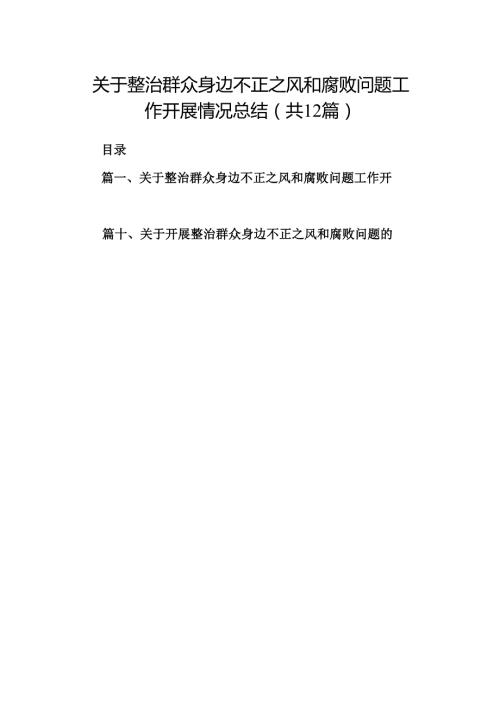 关于整治群众身边不正之风和腐败问题工作开展情况总结（共12篇）

目录

篇一、关于整治群众身边不正之风和腐败问题工作开

篇十、关于开展整治群众身边不正之风和腐败问题的